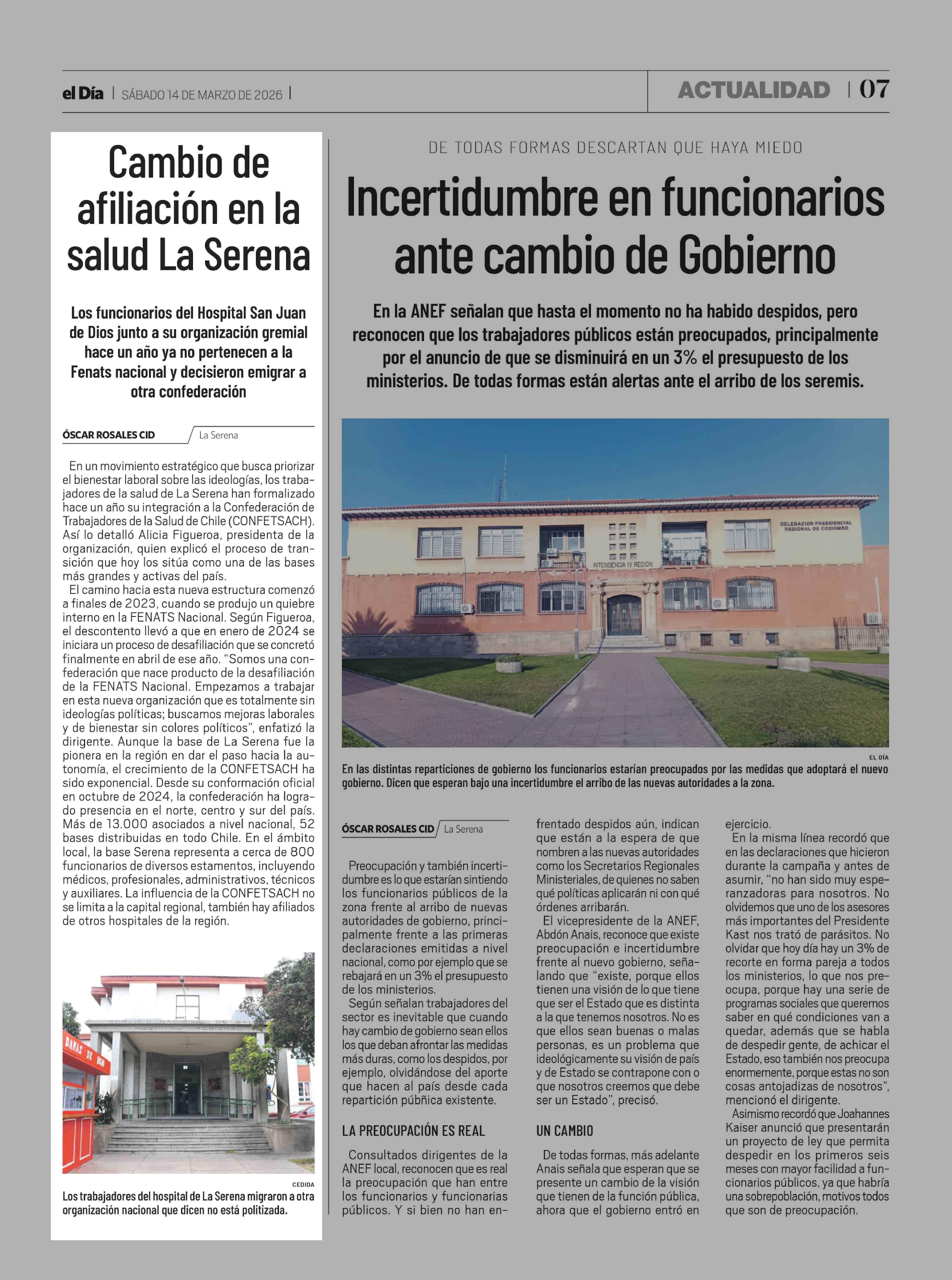 el Día | SÁBADO 14 DE MARZO DE 2026 |

ACTUALIDAD | 07

Cambio de afiliación en la salud La Serena

Los funcionarios del Hospital San Juan de Dios junto a su organización gremial hace un año ya no pertenecen a la Fenats nacional y decisieron emigrar a otra confederación

ÓSCAR ROSALES CID / La Serena

En un movimiento estratégico que busca priorizar el bienestar laboral sobre las ideologías, los trabajadores de la salud de La Serena han formalizado hace un año su integración a la Confederación de Trabajadores de la Salud de Chile (CONFETSACH). Así lo detalló Alicia Figueroa, presidenta de la organización, quien explicó el proceso de transición que hoy los sitúa como una de las bases más grandes y activas del país.

El camino hacia esta nueva estructura comenzó a finales de 2023, cuando se produjo un quiebre interno en la FENATS Nacional. Según Figueroa, el descontento llevó a que en enero de 2024 se iniciara un proceso de desafiliación que se concretó finalmente en abril de ese año. "Somos una confederación que nace producto de la desafiliación de la FENATS Nacional. Empezamos a trabajar en esta nueva organización que es totalmente sin ideologías políticas; buscamos mejoras laborales y de bienestar sin colores políticos", enfatizó la dirigente. Aunque la base de La Serena fue la pionera en la región en dar el paso hacia la autonomía, el crecimiento de la CONFETSACH ha sido exponencial. Desde su conformación oficial en octubre de 2024, la confederación ha logrado presencia en el norte, centro y sur del país. Más de 13.000 asociados a nivel nacional, 52 bases distribuidas en todo Chile. En el ámbito local, la base Serena representa a cerca de 800 funcionarios de diversos estamentos, incluyendo médicos, profesionales, administrativos, técnicos y auxiliares. La influencia de la CONFETSACH no se limita a la capital regional, también hay afiliados de otros hospitales de la región.

CEDIDA
Los trabajadores del hospital de La Serena migraron a otra organización nacional que dicen no está politizada.

DE TODAS FORMAS DESCARTAN QUE HAYA MIEDO

Incertidumbre en funcionarios ante cambio de Gobierno

En la ANEF señalan que hasta el momento no ha habido despidos, pero reconocen que los trabajadores públicos están preocupados, principalmente por el anuncio de que se disminuirá en un 3% el presupuesto de los ministerios. De todas formas están alertas ante el arribo de los seremis.

DELEGACION PRESIDENCIAL REGIONAL DE COQUIMBO
INTENDENCIA IV REGION

EL DÍA
En las distintas reparticiones de gobierno los funcionarios estarían preocupados por las medidas que adoptará el nuevo gobierno. Dicen que esperan bajo una incertidumbre el arribo de las nuevas autoridades a la zona.

ÓSCAR ROSALES CID / La Serena

Preocupación y también incertidumbre es lo que estarían sintiendo los funcionarios públicos de la zona frente al arribo de nuevas autoridades de gobierno, principalmente frente a las primeras declaraciones emitidas a nivel nacional, como por ejemplo que se rebajará en un 3% el presupuesto de los ministerios.

Según señalan trabajadores del sector es inevitable que cuando hay cambio de gobierno sean ellos los que deban afrontar las medidas más duras, como los despidos, por ejemplo, olvidándose del aporte que hacen al país desde cada repartición púbñica existente.

LA PREOCUPACIÓN ES REAL

Consultados dirigentes de la ANEF local, reconocen que es real la preocupación que han entre los funcionarios y funcionarias públicos. Y si bien no han enfrentado despidos aún, indican que están a la espera de que nombren a las nuevas autoridades como los Secretarios Regionales Ministeriales, de quienes no saben qué políticas aplicarán ni con qué órdenes arribarán.

El vicepresidente de la ANEF, Abdón Anais, reconoce que existe preocupación e incertidumbre frente al nuevo gobierno, señalando que "existe, porque ellos tienen una visión de lo que tiene que ser el Estado que es distinta a la que tenemos nosotros. No es que ellos sean buenas o malas personas, es un problema que ideológicamente su visión de país y de Estado se contrapone con o que nosotros creemos que debe ser un Estado", precisó.

UN CAMBIO

De todas formas, más adelante Anais señala que esperan que se presente un cambio de la visión que tienen de la función pública, ahora que el gobierno entró en ejercicio.

En la misma línea recordó que en las declaraciones que hicieron durante la campaña y antes de asumir, "no han sido muy esperanzadoras para nosotros. No olvidemos que uno de los asesores más importantes del Presidente Kast nos trató de parásitos. No olvidar que hoy día hay un 3% de recorte en forma pareja a todos los ministerios, lo que nos preocupa, porque hay una serie de programas sociales que queremos saber en qué condiciones van a quedar, además que se habla de despedir gente, de achicar el Estado, eso también nos preocupa enormemente, porque estas no son cosas antojadizas de nosotros", mencionó el dirigente.

Asimismo recordó que Joahannes Kaiser anunció que presentarán un proyecto de ley que permita despedir en los primeros seis meses con mayor facilidad a funcionarios públicos, ya que habría una sobrepoblación, motivos todos que son de preocupación.